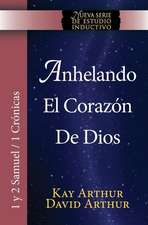 NUEVA SERIE DE ESTUDIO INDUCTIVO

1 y 2 Samuel / 1 Crónicas

Anhelando El Corazón De Dios

KAY ARTHUR
DAVID ARTHUR